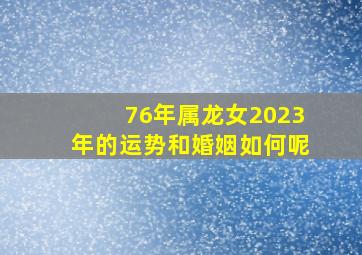 76年属龙女2023年的运势和婚姻如何呢